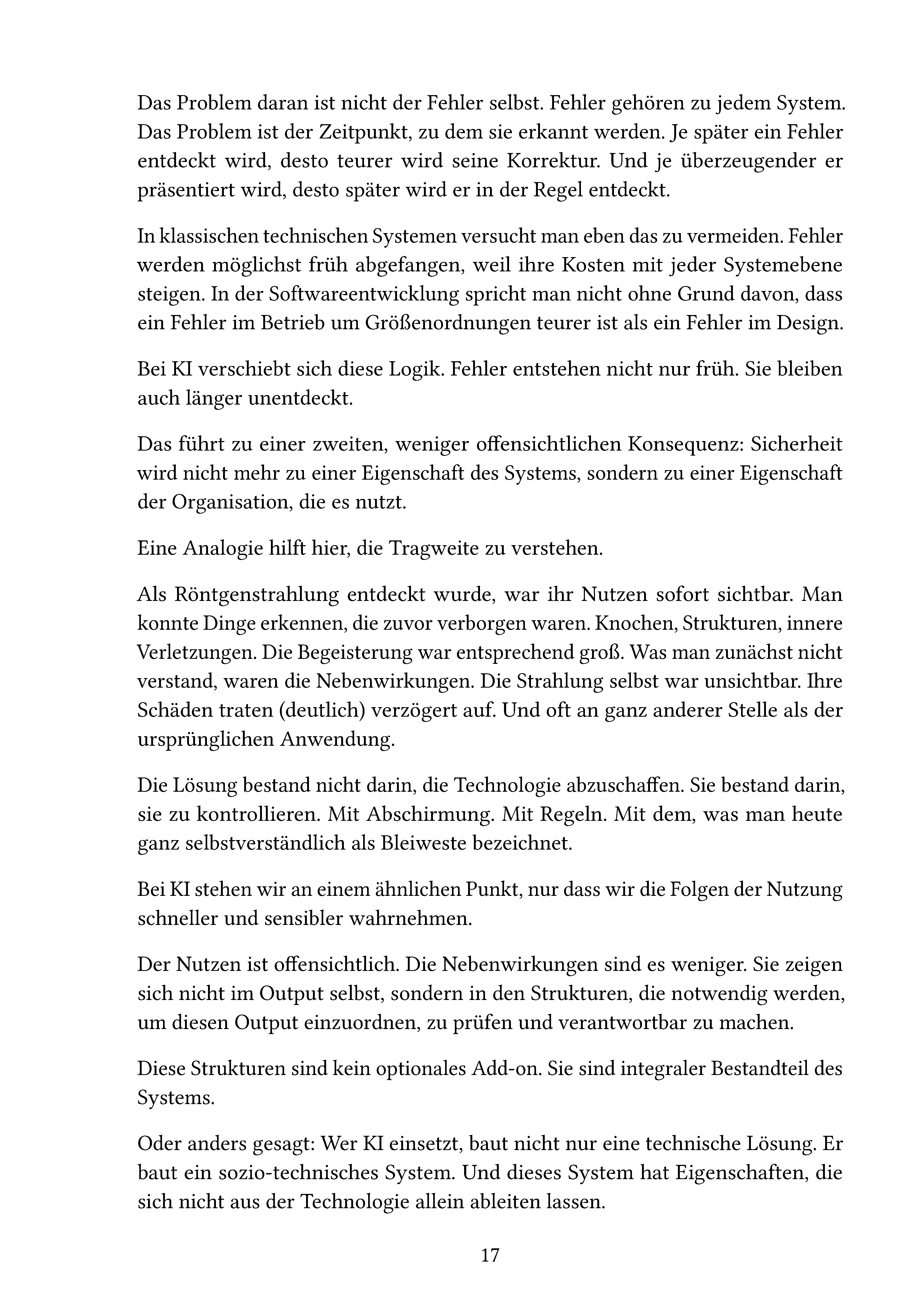 Das Problem daran ist nicht der Fehler selbst. Fehler gehören zu jedem System. Das Problem ist der Zeitpunkt, zu dem sie erkannt werden. Je später ein Fehler entdeckt wird, desto teurer wird seine Korrektur. Und je überzeugender er präsentiert wird, desto später wird er in der Regel entdeckt.

In klassischen technischen Systemen versucht man eben das zu vermeiden. Fehler werden möglichst früh abgefangen, weil ihre Kosten mit jeder Systemebene steigen. In der Softwareentwicklung spricht man nicht ohne Grund davon, dass ein Fehler im Betrieb um Größenordnungen teurer ist als ein Fehler im Design.

Bei KI verschiebt sich diese Logik. Fehler entstehen nicht nur früh. Sie bleiben auch länger unentdeckt.

Das führt zu einer zweiten, weniger offensichtlichen Konsequenz: Sicherheit wird nicht mehr zu einer Eigenschaft des Systems, sondern zu einer Eigenschaft der Organisation, die es nutzt.

Eine Analogie hilft hier, die Tragweite zu verstehen.

Als Röntgenstrahlung entdeckt wurde, war ihr Nutzen sofort sichtbar. Man konnte Dinge erkennen, die zuvor verborgen waren. Knochen, Strukturen, innere Verletzungen. Die Begeisterung war entsprechend groß. Was man zunächst nicht verstand, waren die Nebenwirkungen. Die Strahlung selbst war unsichtbar. Ihre Schäden traten (deutlich) verzögert auf. Und oft an ganz anderer Stelle als der ursprünglichen Anwendung.

Die Lösung bestand nicht darin, die Technologie abzuschaffen. Sie bestand darin, sie zu kontrollieren. Mit Abschirmung. Mit Regeln. Mit dem, was man heute ganz selbstverständlich als Bleiweste bezeichnet.

Bei KI stehen wir an einem ähnlichen Punkt, nur dass wir die Folgen der Nutzung schneller und sensibler wahrnehmen.

Der Nutzen ist offensichtlich. Die Nebenwirkungen sind es weniger. Sie zeigen sich nicht im Output selbst, sondern in den Strukturen, die notwendig werden, um diesen Output einzuordnen, zu prüfen und verantwortbar zu machen.

Diese Strukturen sind kein optionales Add-on. Sie sind integraler Bestandteil des Systems.

Oder anders gesagt: Wer KI einsetzt, baut nicht nur eine technische Lösung. Er baut ein sozio-technisches System. Und dieses System hat Eigenschaften, die sich nicht aus der Technologie allein ableiten lassen.

17